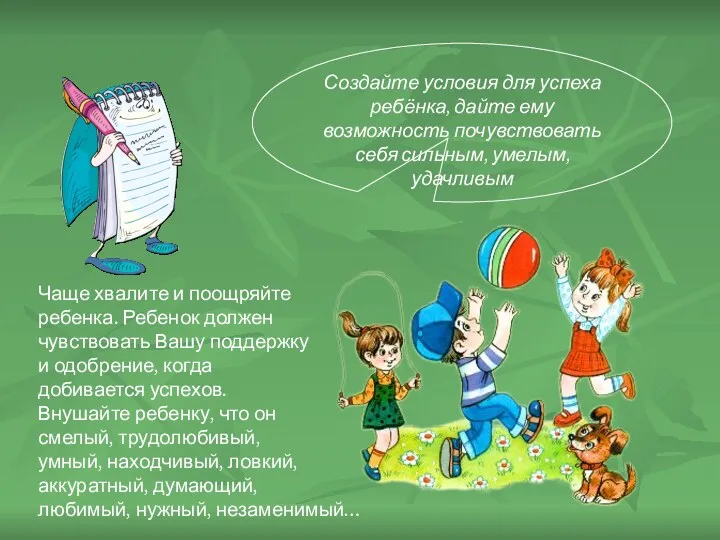 Создайте условия для успеха ребёнка, дайте ему возможность почувствовать себя сильным, умелым, удачливым

Чаще хвалите и поощряйте ребенка. Ребенок должен чувствовать Вашу поддержку и одобрение, когда добивается успехов. Внушайте ребенку, что он смелый, трудолюбивый, умный, находчивый, ловкий, аккуратный, думающий, любимый, нужный, незаменимый...